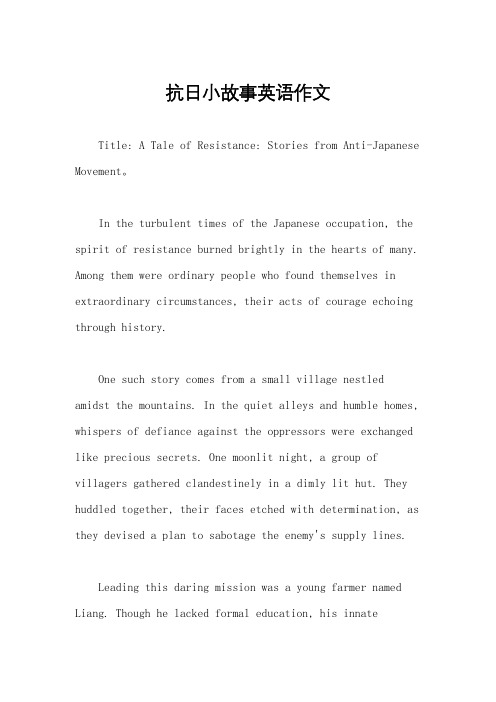 抗日小故事英语作文

Title: A Tale of Resistance: Stories from Anti-Japanese Movement。

In the turbulent times of the Japanese occupation, the spirit of resistance burned brightly in the hearts of many. Among them were ordinary people who found themselves in extraordinary circumstances, their acts of courage echoing through history.

One such story comes from a small village nestled amidst the mountains. In the quiet alleys and humble homes, whispers of defiance against the oppressors were exchanged like precious secrets. One moonlit night, a group of villagers gathered clandestinely in a dimly lit hut. They huddled together, their faces etched with determination, as they devised a plan to sabotage the enemy's supply lines.

Leading this daring mission was a young farmer named Liang. Though he lacked formal education, his innate